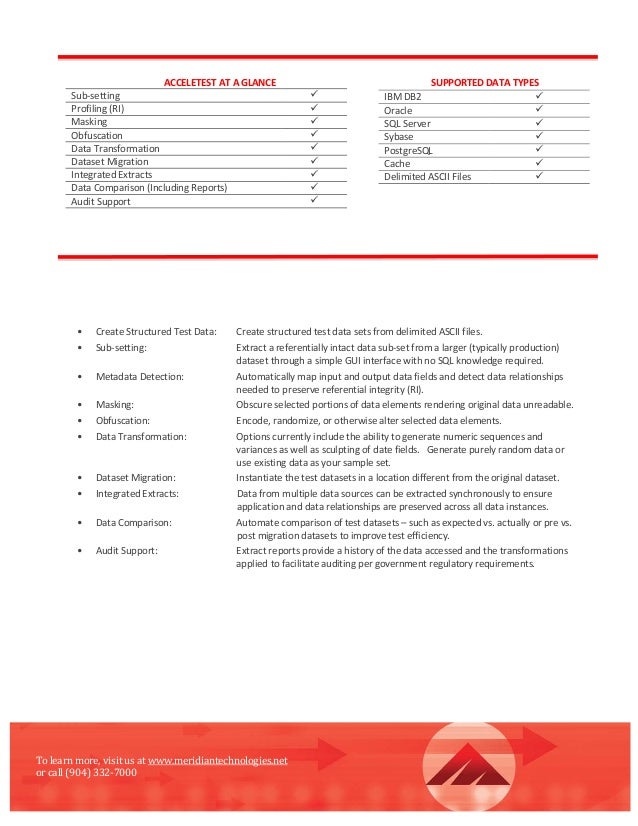 | ACCELETEST AT A GLANCE | |
|---|---|
| Sub-setting | ✓ |
| Profiling (RI) | ✓ |
| Masking | ✓ |
| Obfuscation | ✓ |
| Data Transformation | ✓ |
| Dataset Migration | ✓ |
| Integrated Extracts | ✓ |
| Data Comparison (Including Reports) | ✓ |
| Audit Support | ✓ |

| SUPPORTED DATA TYPES | |
|---|---|
| IBM DB2 | ✓ |
| Oracle | ✓ |
| SQL Server | ✓ |
| Sybase | ✓ |
| PostgreSQL | ✓ |
| Cache | ✓ |
| Delimited ASCII Files | ✓ |

• Create Structured Test Data: Create structured test data sets from delimited ASCII files.

• Sub-setting: Extract a referentially intact data sub-set from a larger (typically production) dataset through a simple GUI interface with no SQL knowledge required.

• Metadata Detection: Automatically map input and output data fields and detect data relationships needed to preserve referential integrity (RI).

• Masking: Obscure selected portions of data elements rendering original data unreadable.

• Obfuscation: Encode, randomize, or otherwise alter selected data elements.

• Data Transformation: Options currently include the ability to generate numeric sequences and variances as well as sculpting of date fields. Generate purely random data or use existing data as your sample set.

• Dataset Migration: Instantiate the test datasets in a location different from the original dataset.

• Integrated Extracts: Data from multiple data sources can be extracted synchronously to ensure application and data relationships are preserved across all data instances.

• Data Comparison: Automate comparison of test datasets – such as expected vs. actually or pre vs. post migration datasets to improve test efficiency.

• Audit Support: Extract reports provide a history of the data accessed and the transformations applied to facilitate auditing per government regulatory requirements.

To learn more, visit us at www.meridiantechnologies.net
or call (904) 332-7000